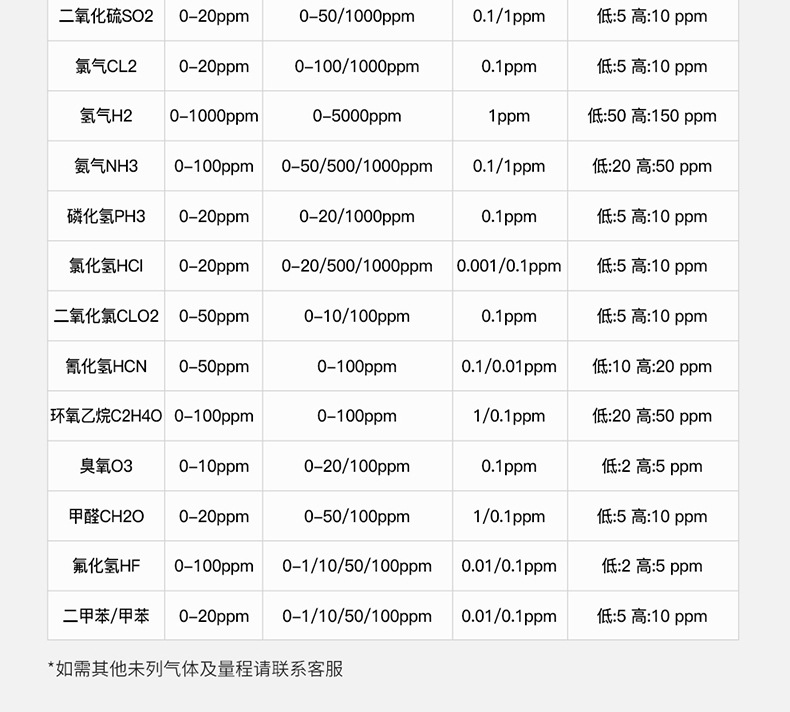 | 二氧化硫SO2 | 0-20ppm | 0-50/1000ppm | 0.1/1ppm | 低:5 高:10 ppm |
|---|---|---|---|---|
| 氯气CL2 | 0-20ppm | 0-100/1000ppm | 0.1ppm | 低:5 高:10 ppm |
| 氢气H2 | 0-1000ppm | 0-5000ppm | 1ppm | 低:50 高:150 ppm |
| 氨气NH3 | 0-100ppm | 0-50/500/1000ppm | 0.1/1ppm | 低:20 高:50 ppm |
| 磷化氢PH3 | 0-20ppm | 0-20/1000ppm | 0.1ppm | 低:5 高:10 ppm |
| 氯化氢HCl | 0-20ppm | 0-20/500/1000ppm | 0.001/0.1ppm | 低:5 高:10 ppm |
| 二氧化氯CLO2 | 0-50ppm | 0-10/100ppm | 0.1ppm | 低:5 高:10 ppm |
| 氰化氢HCN | 0-50ppm | 0-100ppm | 0.1/0.01ppm | 低:10 高:20 ppm |
| 环氧乙烷C2H4O | 0-100ppm | 0-100ppm | 1/0.1ppm | 低:20 高:50 ppm |
| 臭氧O3 | 0-10ppm | 0-20/100ppm | 0.1ppm | 低:2 高:5 ppm |
| 甲醛CH2O | 0-20ppm | 0-50/100ppm | 1/0.1ppm | 低:5 高:10 ppm |
| 氟化氢HF | 0-100ppm | 0-1/10/50/100ppm | 0.01/0.1ppm | 低:2 高:5 ppm |
| 二甲苯/甲苯 | 0-20ppm | 0-1/10/50/100ppm | 0.01/0.1ppm | 低:5 高:10 ppm |

*如需其他未列气体及量程请联系客服